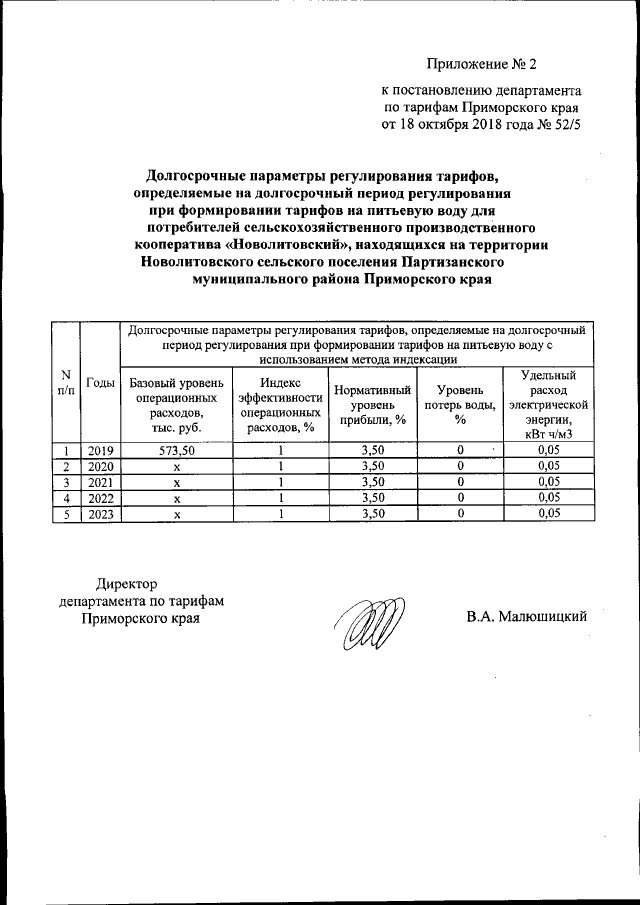 Приложение № 2

к постановлению департамента по тарифам Приморского края от 18 октября 2018 года № 52/5

Долгосрочные параметры регулирования тарифов, определяемые на долгосрочный период регулирования при формировании тарифов на питьевую воду для потребителей сельскохозяйственного производственного кооператива «Новолитовский», находящихся на территории Новолитовского сельского поселения Партизанского муниципального района Приморского края

| N п/п | Годы | Долгосрочные параметры регулирования тарифов, определяемые на долгосрочный период регулирования при формировании тарифов на питьевую воду с использованием метода индексации | | | | |
|---|---|---|---|---|---|---|
| | | Базовый уровень операционных расходов, тыс. руб. | Индекс эффективности операционных расходов, % | Нормативный уровень прибыли, % | Уровень потерь воды, % | Удельный расход электрической энергии, кВт ч/м3 |
| 1 | 2019 | 573,50 | 1 | 3,50 | 0 | 0,05 |
| 2 | 2020 | x | 1 | 3,50 | 0 | 0,05 |
| 3 | 2021 | x | 1 | 3,50 | 0 | 0,05 |
| 4 | 2022 | x | 1 | 3,50 | 0 | 0,05 |
| 5 | 2023 | x | 1 | 3,50 | 0 | 0,05 |

Директор департамента по тарифам Приморского края

В.А. Малюшицкий